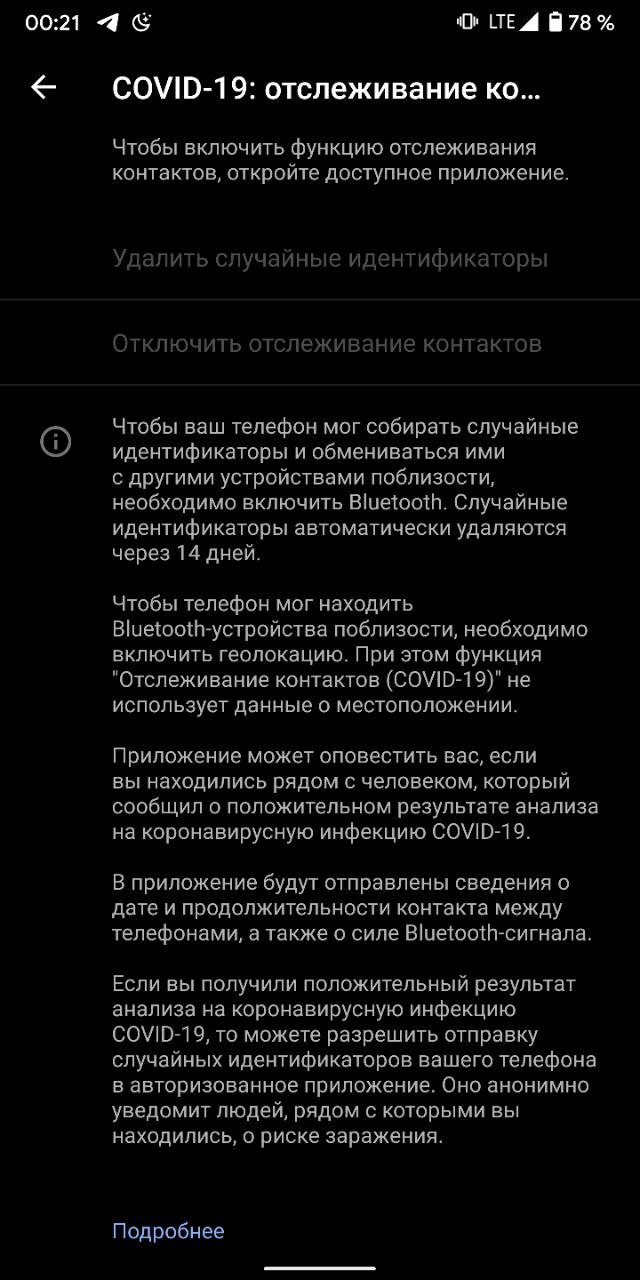 00:21 LTE 78 %

COVID-19: отслеживание ко...

Чтобы включить функцию отслеживания контактов, откройте доступное приложение.

Удалить случайные идентификаторы

Отключить отслеживание контактов

Чтобы ваш телефон мог собирать случайные идентификаторы и обмениваться ими с другими устройствами поблизости, необходимо включить Bluetooth. Случайные идентификаторы автоматически удаляются через 14 дней.

Чтобы телефон мог находить Bluetooth-устройства поблизости, необходимо включить геолокацию. При этом функция "Отслеживание контактов (COVID-19)" не использует данные о местоположении.

Приложение может оповестить вас, если вы находились рядом с человеком, который сообщил о положительном результате анализа на коронавирусную инфекцию COVID-19.

В приложение будут отправлены сведения о дате и продолжительности контакта между телефонами, а также о силе Bluetooth-сигнала.

Если вы получили положительный результат анализа на коронавирусную инфекцию COVID-19, то можете разрешить отправку случайных идентификаторов вашего телефона в авторизованное приложение. Оно анонимно уведомит людей, рядом с которыми вы находились, о риске заражения.

Подробнее